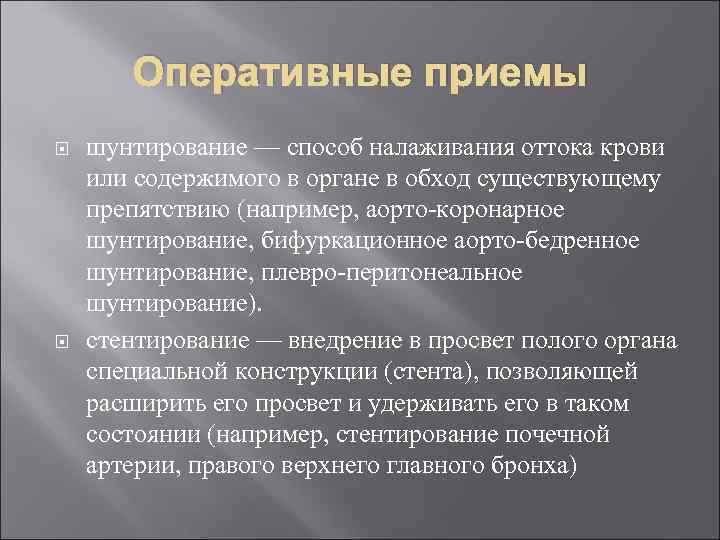 Оперативные приемы

шунтирование — способ налаживания оттока крови или содержимого в органе в обход существующему препятствию (например, аорто-коронарное шунтирование, бифуркационное аорто-бедренное шунтирование, плевро-перитонеальное шунтирование).

стентирование — внедрение в просвет полого органа специальной конструкции (стента), позволяющей расширить его просвет и удерживать его в таком состоянии (например, стентирование почечной артерии, правого верхнего главного бронха)